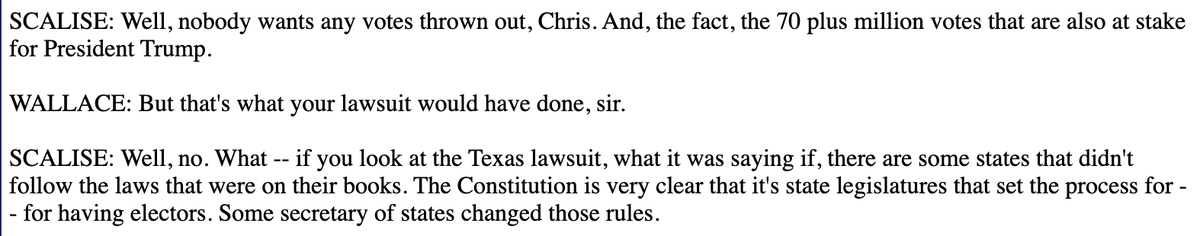 SCALISE: Well, nobody wants any votes thrown out, Chris. And, the fact, the 70 plus million votes that are also at stake for President Trump.

WALLACE: But that's what your lawsuit would have done, sir.

SCALISE: Well, no. What -- if you look at the Texas lawsuit, what it was saying if, there are some states that didn't follow the laws that were on their books. The Constitution is very clear that it's state legislatures that set the process for -- for having electors. Some secretary of states changed those rules.